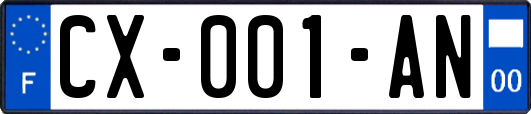 F
CX-001-AN
00